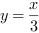 $y = \frac{x}{3}$